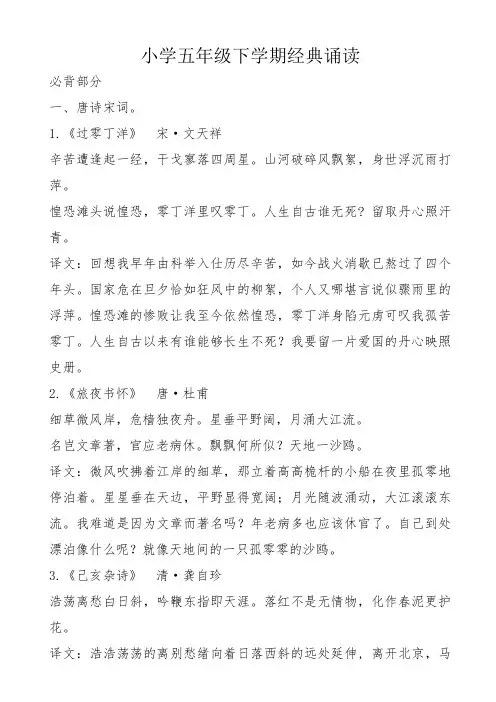 小学五年级下学期经典诵读

必背部分

一、唐诗宋词。

1.《过零丁洋》　宋·文天祥

辛苦遭逢起一经，干戈寥落四周星。山河破碎风飘絮，身世浮沉雨打萍。

惶恐滩头说惶恐，零丁洋里叹零丁。人生自古谁无死？留取丹心照汗青。

译文：回想我早年由科举入仕历尽辛苦，如今战火消歇已熬过了四个年头。国家危在旦夕恰如狂风中的柳絮，个人又哪堪言说似骤雨里的浮萍。惶恐滩的惨败让我至今依然惶恐，零丁洋身陷元虏可叹我孤苦零丁。人生自古以来有谁能够长生不死？我要留一片爱国的丹心映照史册。

2.《旅夜书怀》　唐·杜甫

细草微风岸，危樯独夜舟。星垂平野阔，月涌大江流。

名岂文章著，官应老病休。飘飘何所似？天地一沙鸥。

译文：微风吹拂着江岸的细草，那立着高高桅杆的小船在夜里孤零地停泊着。星星垂在天边，平野显得宽阔；月光随波涌动，大江滚滚东流。我难道是因为文章而著名吗？年老病多也应该休官了。自己到处漂泊像什么呢？就像天地间的一只孤零零的沙鸥。

3.《己亥杂诗》　清·龚自珍

浩荡离愁白日斜，吟鞭东指即天涯。落红不是无情物，化作春泥更护花。

译文：浩浩荡荡的离别愁绪向着日落西斜的远处延伸，离开北京，马